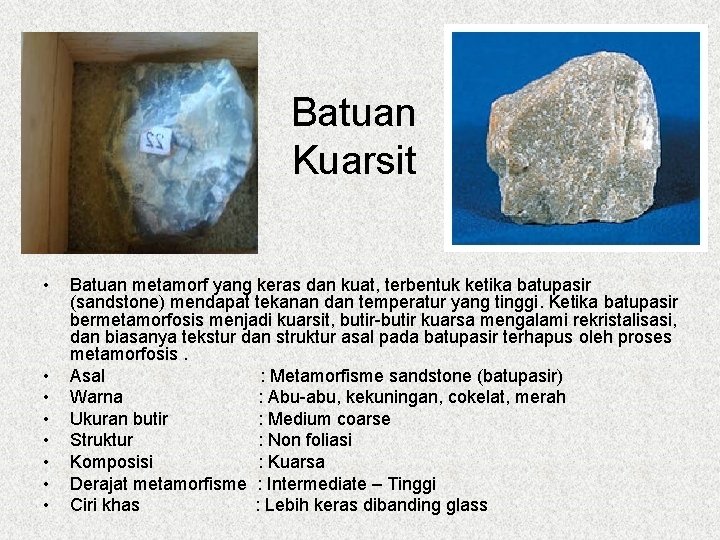 22

Batuan Kuarsit

• Batuan metamorf yang keras dan kuat, terbentuk ketika batupasir (sandstone) mendapat tekanan dan temperatur yang tinggi. Ketika batupasir bermetamorfosis menjadi kuarsit, butir-butir kuarsa mengalami rekristalisasi, dan biasanya tekstur dan struktur asal pada batupasir terhapus oleh proses metamorfosis .
• Asal : Metamorfisme sandstone (batupasir)
• Warna : Abu-abu, kekuningan, cokelat, merah
• Ukuran butir : Medium coarse
• Struktur : Non foliasi
• Komposisi : Kuarsa
• Derajat metamorfisme : Intermediate – Tinggi
• Ciri khas : Lebih keras dibanding glass